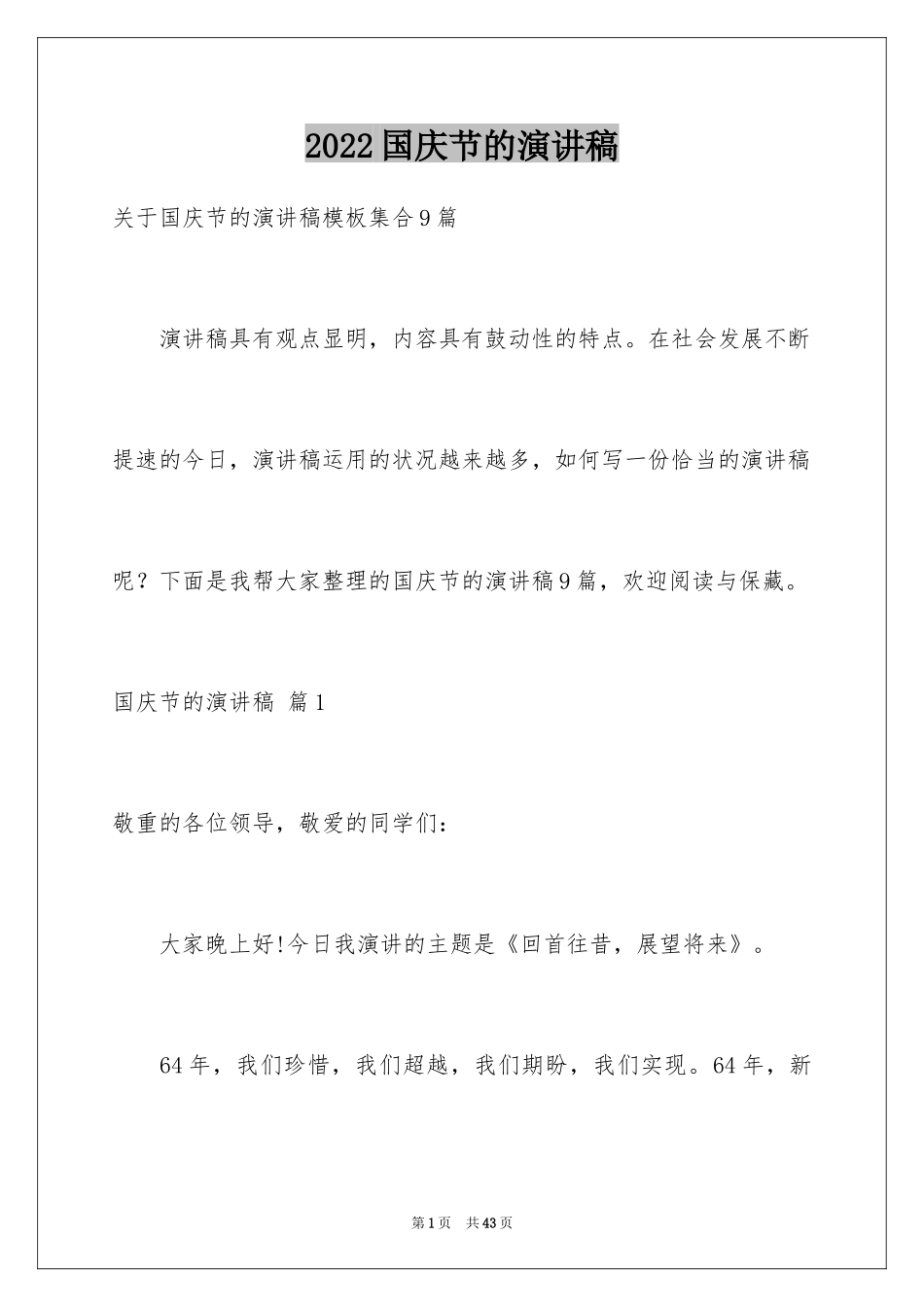 2022国庆节的演讲稿

关于国庆节的演讲稿模板集合9篇

演讲稿具有观点显明，内容具有鼓动性的特点。在社会发展不断提速的今日，演讲稿运用的状况越来越多，如何写一份恰当的演讲稿呢？下面是我帮大家整理的国庆节的演讲稿9篇，欢迎阅读与保藏。

国庆节的演讲稿 篇1

敬重的各位领导，敬爱的同学们：

大家晚上好!今日我演讲的主题是《回首往昔，展望将来》。

64年，我们珍惜，我们超越，我们期盼，我们实现。64年，新

第1页 共43页